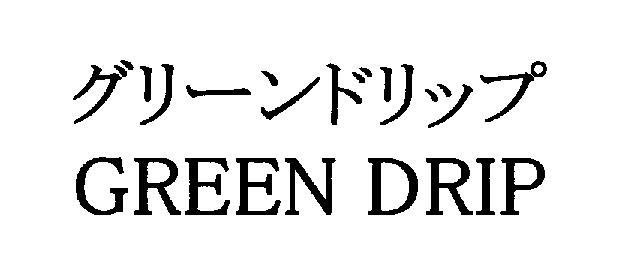 グリーンドリップ
GREEN DRIP